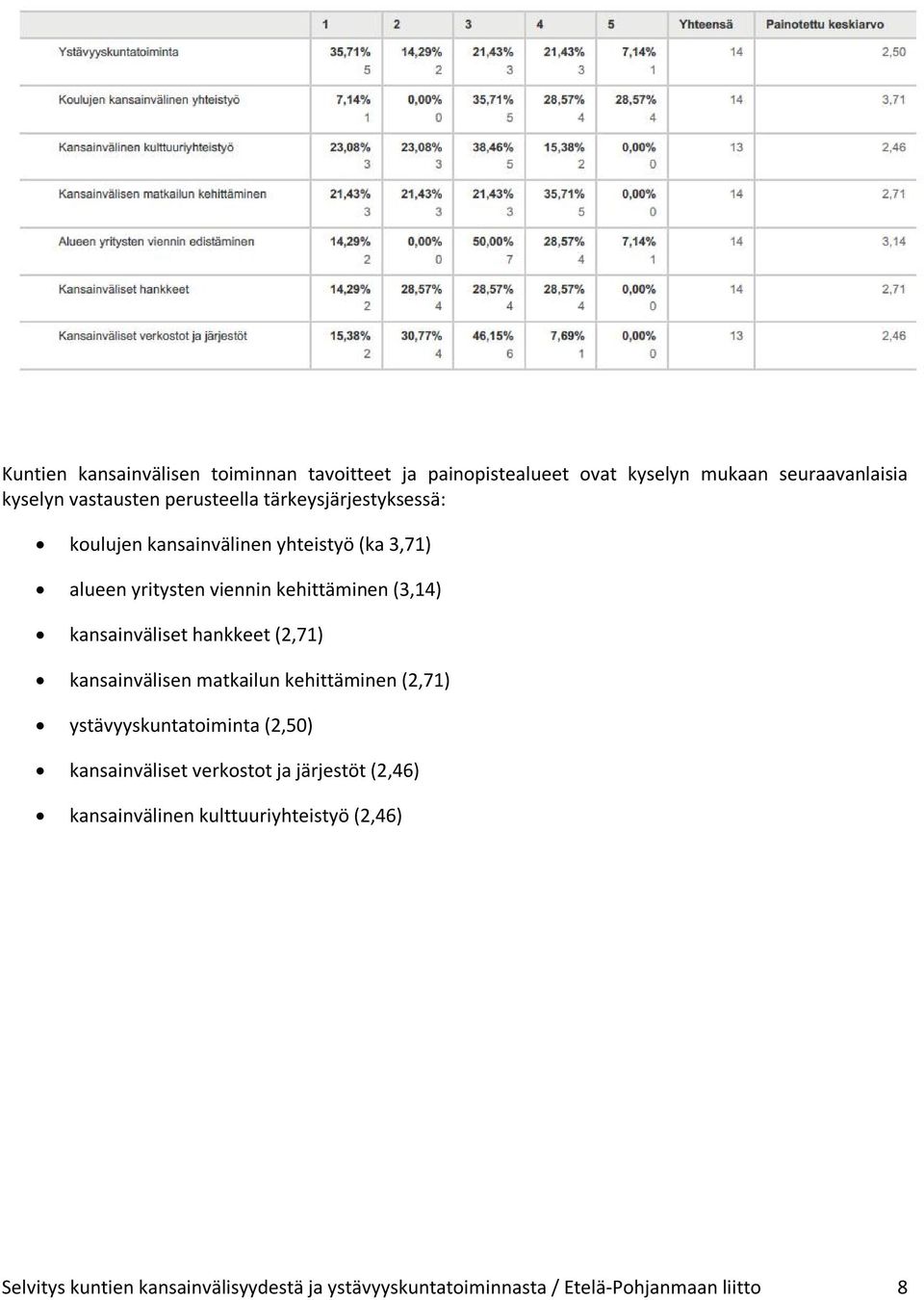 | | 1 | 2 | 3 | 4 | 5 | Yhteensä | Painotettu keskiarvo |
|---|---|---|---|---|---|---|---|
| Ystävyyskuntatoiminta | 35,71% 5 | 14,29% 2 | 21,43% 3 | 21,43% 3 | 7,14% 1 | 14 | 2,50 |
| Koulujen kansainvälinen yhteistyö | 7,14% 1 | 0,00% 0 | 35,71% 5 | 28,57% 4 | 28,57% 4 | 14 | 3,71 |
| Kansainvälinen kulttuuriyhteistyö | 23,08% 3 | 23,08% 3 | 38,46% 5 | 15,38% 2 | 0,00% 0 | 13 | 2,46 |
| Kansainvälisen matkailun kehittäminen | 21,43% 3 | 21,43% 3 | 21,43% 3 | 35,71% 5 | 0,00% 0 | 14 | 2,71 |
| Alueen yritysten viennin edistäminen | 14,29% 2 | 0,00% 0 | 50,00% 7 | 28,57% 4 | 7,14% 1 | 14 | 3,14 |
| Kansainväliset hankkeet | 14,29% 2 | 28,57% 4 | 28,57% 4 | 28,57% 4 | 0,00% 0 | 14 | 2,71 |
| Kansainväliset verkostot ja järjestöt | 15,38% 2 | 30,77% 4 | 46,15% 6 | 7,69% 1 | 0,00% 0 | 13 | 2,46 |

Kuntien kansainvälisen toiminnan tavoitteet ja painopistealueet ovat kyselyn mukaan seuraavanlaisia kyselyn vastausten perusteella tärkeysjärjestyksessä:

• koulujen kansainvälinen yhteistyö (ka 3,71)
• alueen yritysten viennin kehittäminen (3,14)
• kansainväliset hankkeet (2,71)
• kansainvälisen matkailun kehittäminen (2,71)
• ystävyyskuntatoiminta (2,50)
• kansainväliset verkostot ja järjestöt (2,46)
• kansainvälinen kulttuuriyhteistyö (2,46)

Selvitys kuntien kansainvälisyydestä ja ystävyyskuntatoiminnasta / Etelä-Pohjanmaan liitto 8